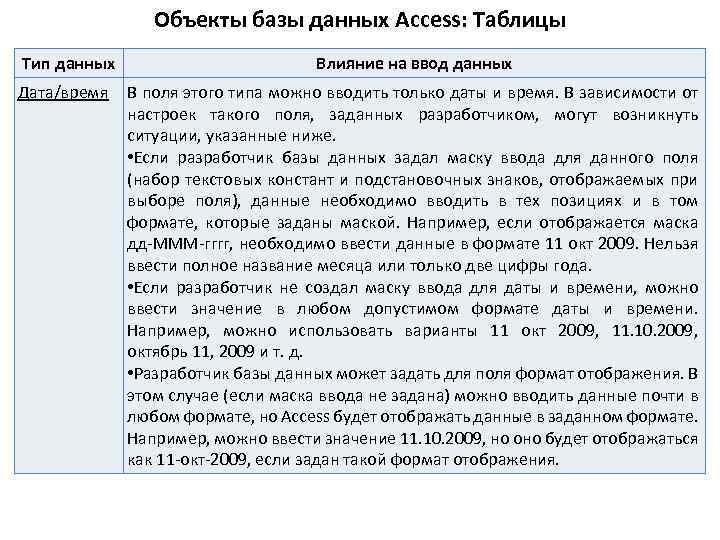 Объекты базы данных Access: Таблицы

| Тип данных | Влияние на ввод данных |
|---|---|
| Дата/время | В поля этого типа можно вводить только даты и время. В зависимости от настроек такого поля, заданных разработчиком, могут возникнуть ситуации, указанные ниже. •Если разработчик базы данных задал маску ввода для данного поля (набор текстовых констант и подстановочных знаков, отображаемых при выборе поля), данные необходимо вводить в тех позициях и в том формате, которые заданы маской. Например, если отображается маска дд-МММ-гггг, необходимо ввести данные в формате 11 окт 2009. Нельзя ввести полное название месяца или только две цифры года. •Если разработчик не создал маску ввода для даты и времени, можно ввести значение в любом допустимом формате даты и времени. Например, можно использовать варианты 11 окт 2009, 11.10.2009, октябрь 11, 2009 и т. д. •Разработчик базы данных может задать для поля формат отображения. В этом случае (если маска ввода не задана) можно вводить данные почти в любом формате, но Access будет отображать данные в заданном формате. Например, можно ввести значение 11.10.2009, но оно будет отображаться как 11-окт-2009, если задан такой формат отображения. |